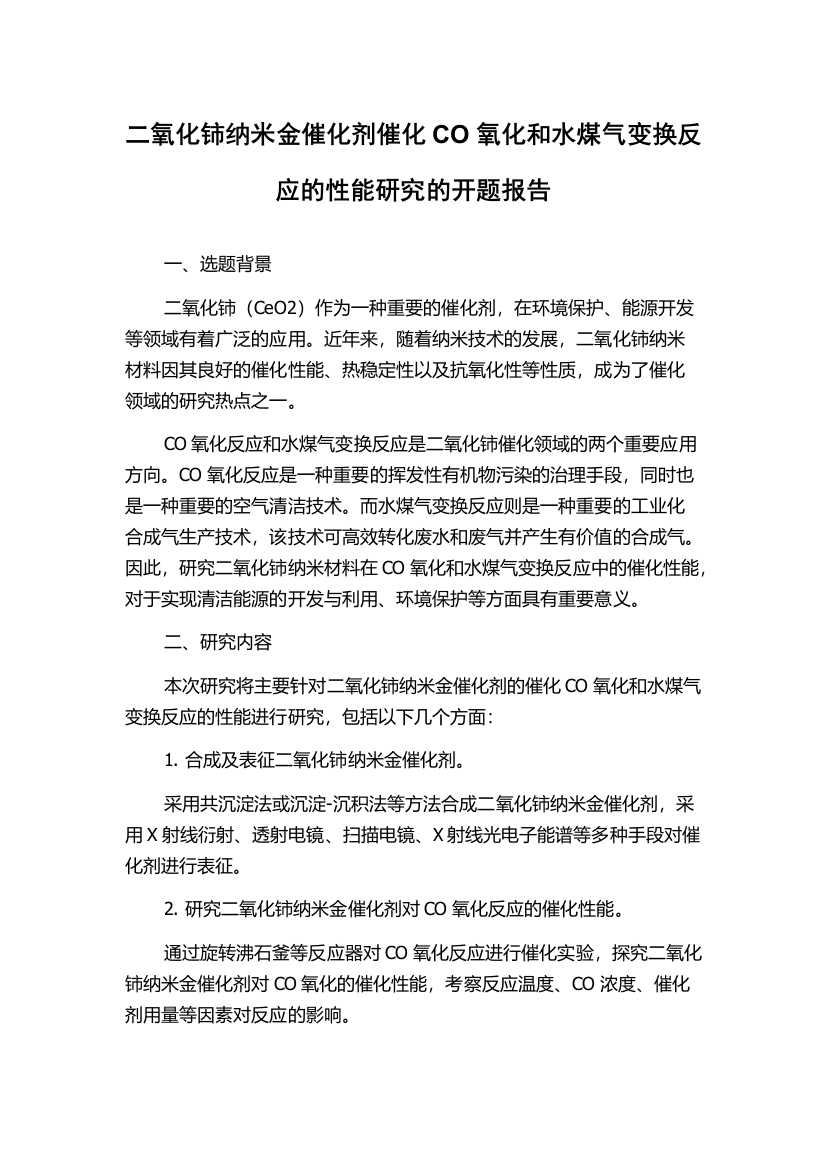 二氧化铈纳米金催化剂催化 CO 氧化和水煤气变换反应的性能研究的开题报告

一、选题背景

二氧化铈（CeO2）作为一种重要的催化剂，在环境保护、能源开发等领域有着广泛的应用。近年来，随着纳米技术的发展，二氧化铈纳米材料因其良好的催化性能、热稳定性以及抗氧化性等性质，成为了催化领域的研究热点之一。

CO 氧化反应和水煤气变换反应是二氧化铈催化领域的两个重要应用方向。CO 氧化反应是一种重要的挥发性有机物污染的治理手段，同时也是一种重要的空气清洁技术。而水煤气变换反应则是一种重要的工业化合成气生产技术，该技术可高效转化废水和废气并产生有价值的合成气。因此，研究二氧化铈纳米材料在 CO 氧化和水煤气变换反应中的催化性能，对于实现清洁能源的开发与利用、环境保护等方面具有重要意义。

二、研究内容

本次研究将主要针对二氧化铈纳米金催化剂的催化 CO 氧化和水煤气变换反应的性能进行研究，包括以下几个方面：

1. 合成及表征二氧化铈纳米金催化剂。

采用共沉淀法或沉淀-沉积法等方法合成二氧化铈纳米金催化剂，采用 X 射线衍射、透射电镜、扫描电镜、X 射线光电子能谱等多种手段对催化剂进行表征。

2. 研究二氧化铈纳米金催化剂对 CO 氧化反应的催化性能。

通过旋转沸石釜等反应器对 CO 氧化反应进行催化实验，探究二氧化铈纳米金催化剂对 CO 氧化的催化性能，考察反应温度、CO 浓度、催化剂用量等因素对反应的影响。